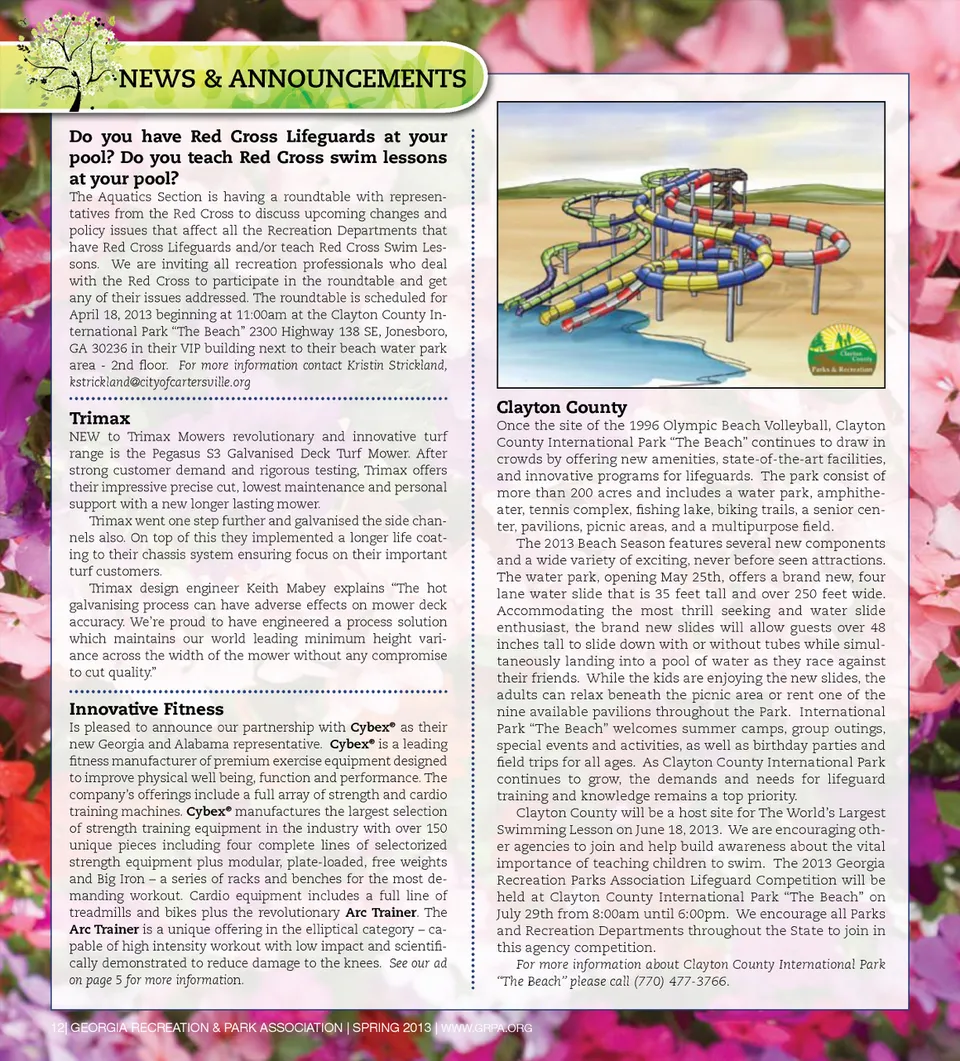 NEWS & ANNOUNCEMENTS

Do you have Red Cross Lifeguards at your pool? Do you teach Red Cross swim lessons at your pool?

The Aquatics Section is having a roundtable with representatives from the Red Cross to discuss upcoming changes and policy issues that affect all the Recreation Departments that have Red Cross Lifeguards and/or teach Red Cross Swim Lessons. We are inviting all recreation professionals who deal with the Red Cross to participate in the roundtable and get any of their issues addressed. The roundtable is scheduled for April 18, 2013 beginning at 11:00am at the Clayton County International Park "The Beach" 2300 Highway 138 SE, Jonesboro, GA 30236 in their VIP building next to their beach water park area - 2nd floor. For more information contact Kristin Strickland, kstrickland@cityofcartersville.org

Trimax

NEW to Trimax Mowers revolutionary and innovative turf range is the Pegasus S3 Galvanised Deck Turf Mower. After strong customer demand and rigorous testing, Trimax offers their impressive precise cut, lowest maintenance and personal support with a new longer lasting mower.

Trimax went one step further and galvanised the side channels also. On top of this they implemented a longer life coating to their chassis system ensuring focus on their important turf customers.

Trimax design engineer Keith Mabey explains "The hot galvanising process can have adverse effects on mower deck accuracy. We're proud to have engineered a process solution which maintains our world leading minimum height variance across the width of the mower without any compromise to cut quality."

Innovative Fitness

Is pleased to announce our partnership with Cybex® as their new Georgia and Alabama representative. Cybex® is a leading fitness manufacturer of premium exercise equipment designed to improve physical well being, function and performance. The company's offerings include a full array of strength and cardio training machines. Cybex® manufactures the largest selection of strength training equipment in the industry with over 150 unique pieces including four complete lines of selectorized strength equipment plus modular, plate-loaded, free weights and Big Iron – a series of racks and benches for the most demanding workout. Cardio equipment includes a full line of treadmills and bikes plus the revolutionary Arc Trainer. The Arc Trainer is a unique offering in the elliptical category – capable of high intensity workout with low impact and scientifically demonstrated to reduce damage to the knees. See our ad on page 5 for more information.

Clayton County Parks & Recreation

Clayton County

Once the site of the 1996 Olympic Beach Volleyball, Clayton County International Park "The Beach" continues to draw in crowds by offering new amenities, state-of-the-art facilities, and innovative programs for lifeguards. The park consist of more than 200 acres and includes a water park, amphitheater, tennis complex, fishing lake, biking trails, a senior center, pavilions, picnic areas, and a multipurpose field.

The 2013 Beach Season features several new components and a wide variety of exciting, never before seen attractions. The water park, opening May 25th, offers a brand new, four lane water slide that is 35 feet tall and over 250 feet wide. Accommodating the most thrill seeking and water slide enthusiast, the brand new slides will allow guests over 48 inches tall to slide down with or without tubes while simultaneously landing into a pool of water as they race against their friends. While the kids are enjoying the new slides, the adults can relax beneath the picnic area or rent one of the nine available pavilions throughout the Park. International Park "The Beach" welcomes summer camps, group outings, special events and activities, as well as birthday parties and field trips for all ages. As Clayton County International Park continues to grow, the demands and needs for lifeguard training and knowledge remains a top priority.

Clayton County will be a host site for The World's Largest Swimming Lesson on June 18, 2013. We are encouraging other agencies to join and help build awareness about the vital importance of teaching children to swim. The 2013 Georgia Recreation Parks Association Lifeguard Competition will be held at Clayton County International Park "The Beach" on July 29th from 8:00am until 6:00pm. We encourage all Parks and Recreation Departments throughout the State to join in this agency competition.

For more information about Clayton County International Park "The Beach" please call (770) 477-3766.

12 | GEORGIA RECREATION & PARK ASSOCIATION | SPRING 2013 | WWW.GRPA.ORG